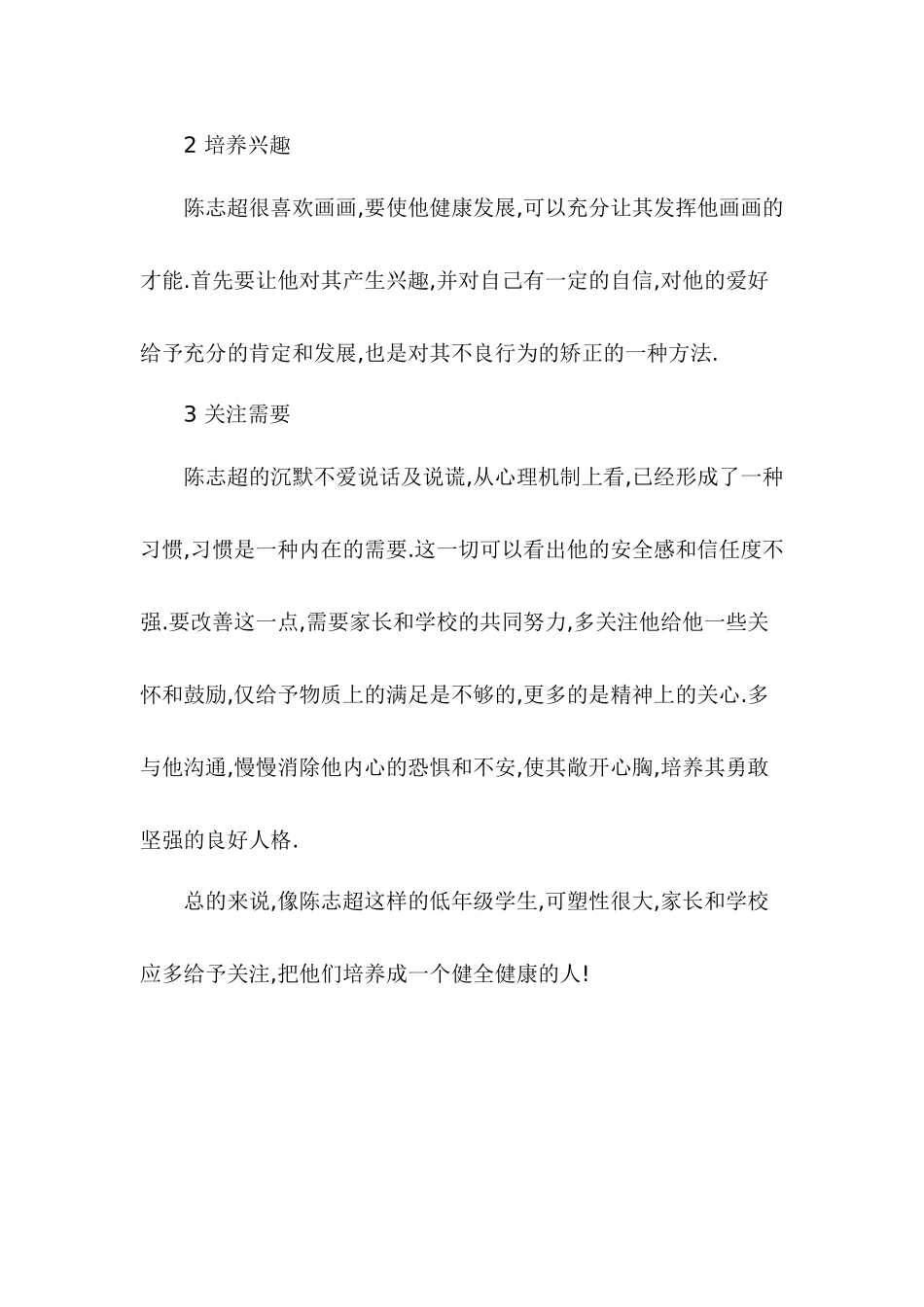 2 培养兴趣

陈志超很喜欢画画,要使他健康发展,可以充分让其发挥他画画的才能.首先要让他对其产生兴趣,并对自己有一定的自信,对他的爱好给予充分的肯定和发展,也是对其不良行为的矫正的一种方法.

3 关注需要

陈志超的沉默不爱说话及说谎,从心理机制上看,已经形成了一种习惯,习惯是一种内在的需要.这一切可以看出他的安全感和信任度不强.要改善这一点,需要家长和学校的共同努力,多关注他给他一些关怀和鼓励,仅给予物质上的满足是不够的,更多的是精神上的关心.多与他沟通,慢慢消除他内心的恐惧和不安,使其敞开心胸,培养其勇敢坚强的良好人格.

总的来说,像陈志超这样的低年级学生,可塑性很大,家长和学校应多给予关注,把他们培养成一个健全健康的人!